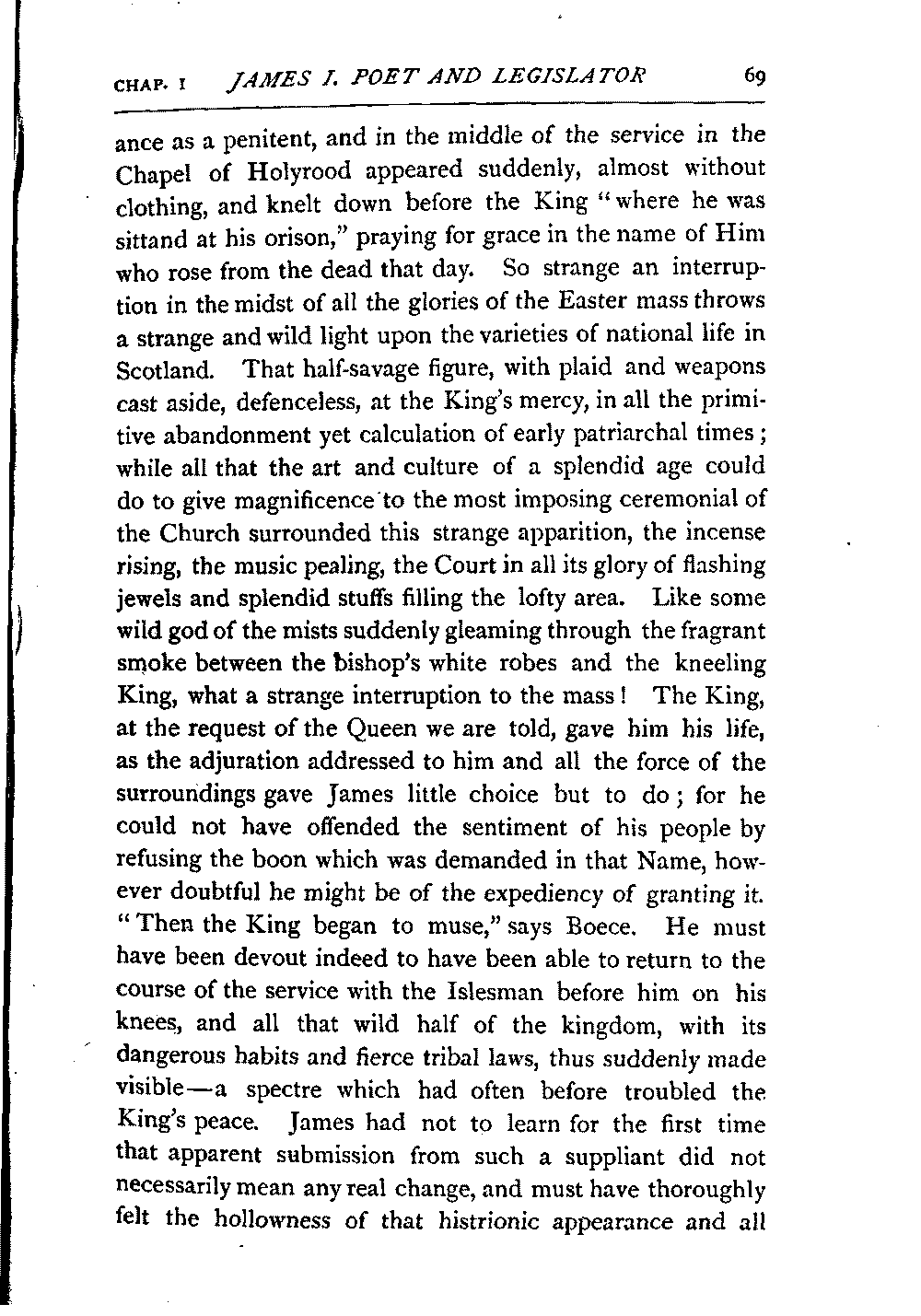 CHAP. I JAMES I. POET AND LEGISLATOR 69

ance as a penitent, and in the middle of the service in the Chapel of Holyrood appeared suddenly, almost without clothing, and knelt down before the King "where he was sittand at his orison," praying for grace in the name of Him who rose from the dead that day. So strange an interruption in the midst of all the glories of the Easter mass throws a strange and wild light upon the varieties of national life in Scotland. That half-savage figure, with plaid and weapons cast aside, defenceless, at the King's mercy, in all the primitive abandonment yet calculation of early patriarchal times; while all that the art and culture of a splendid age could do to give magnificence to the most imposing ceremonial of the Church surrounded this strange apparition, the incense rising, the music pealing, the Court in all its glory of flashing jewels and splendid stuffs filling the lofty area. Like some wild god of the mists suddenly gleaming through the fragrant smoke between the bishop's white robes and the kneeling King, what a strange interruption to the mass! The King, at the request of the Queen we are told, gave him his life, as the adjuration addressed to him and all the force of the surroundings gave James little choice but to do; for he could not have offended the sentiment of his people by refusing the boon which was demanded in that Name, however doubtful he might be of the expediency of granting it. "Then the King began to muse," says Boece. He must have been devout indeed to have been able to return to the course of the service with the Islesman before him on his knees, and all that wild half of the kingdom, with its dangerous habits and fierce tribal laws, thus suddenly made visible—a spectre which had often before troubled the King's peace. James had not to learn for the first time that apparent submission from such a suppliant did not necessarily mean any real change, and must have thoroughly felt the hollowness of that histrionic appearance and all